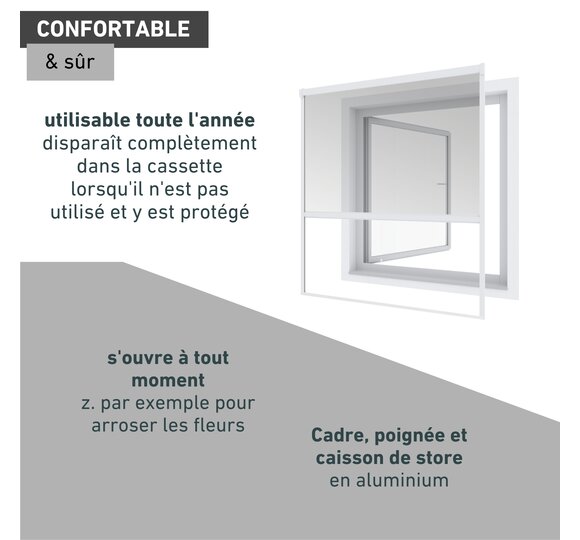 CONFORTABLE

& sûr

utilisable toute l'année
disparaît complètement dans la cassette lorsqu'il n'est pas utilisé et y est protégé

s'ouvre à tout moment
z. par exemple pour arroser les fleurs

Cadre, poignée et caisson de store
en aluminium